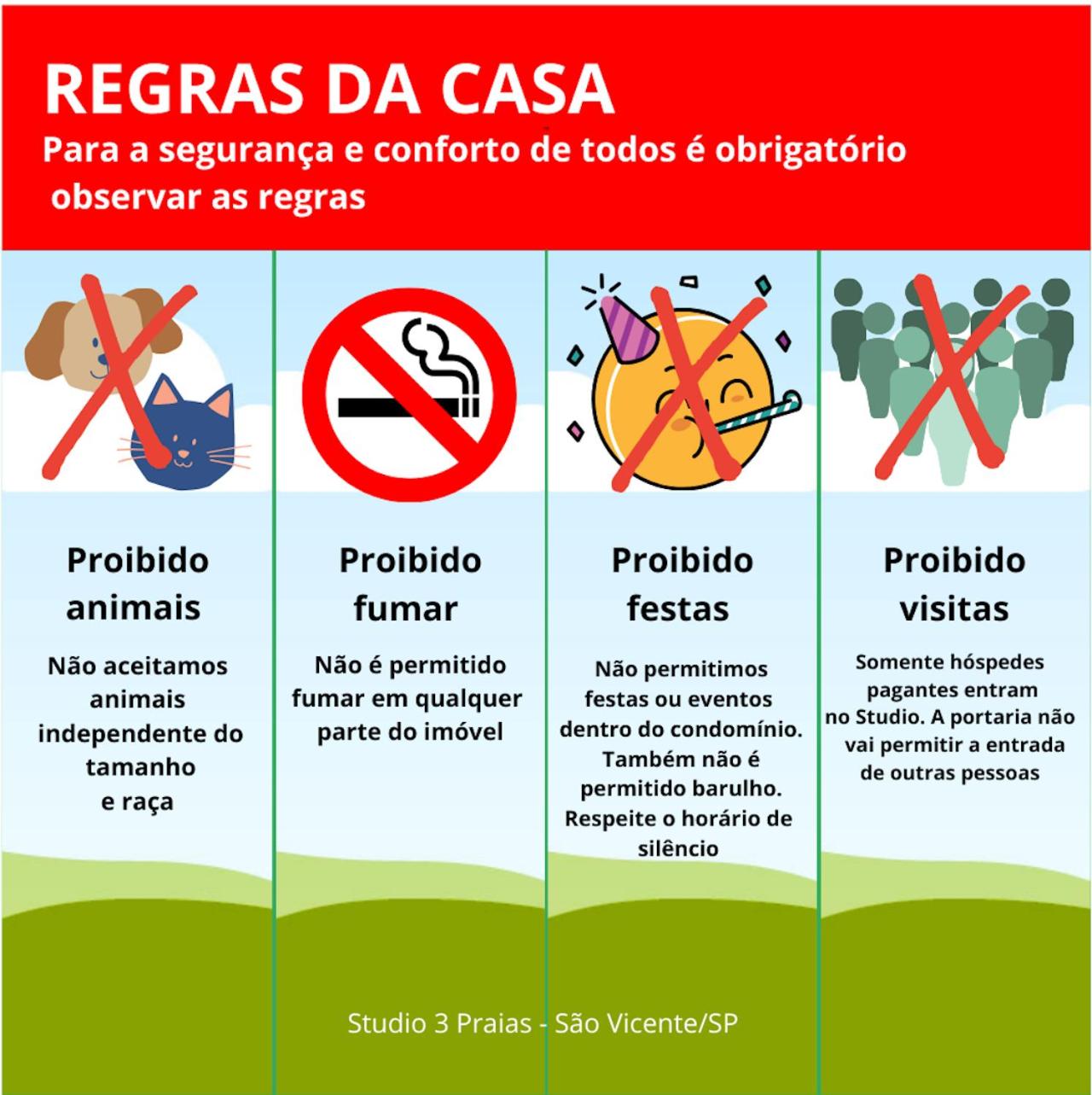 REGRAS DA CASA

Para a segurança e conforto de todos é obrigatório observar as regras

Proibido animais

Não aceitamos animais independente do tamanho e raça

Proibido fumar

Não é permitido fumar em qualquer parte do imóvel

Proibido festas

Não permitimos festas ou eventos dentro do condomínio. Também não é permitido barulho. Respeite o horário de silêncio

Proibido visitas

Somente hóspedes pagantes entram no Studio. A portaria não vai permitir a entrada de outras pessoas

Studio 3 Praias - São Vicente/SP